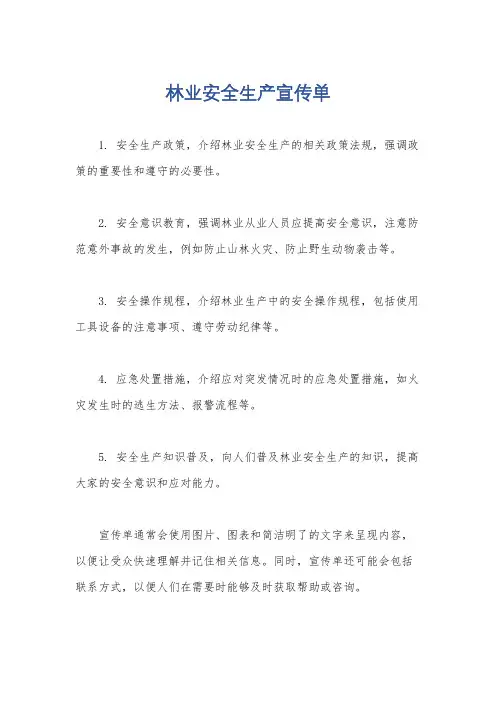 林业安全生产宣传单

1. 安全生产政策，介绍林业安全生产的相关政策法规，强调政策的重要性和遵守的必要性。

2. 安全意识教育，强调林业从业人员应提高安全意识，注意防范意外事故的发生，例如防止山林火灾、防止野生动物袭击等。

3. 安全操作规程，介绍林业生产中的安全操作规程，包括使用工具设备的注意事项、遵守劳动纪律等。

4. 应急处置措施，介绍应对突发情况时的应急处置措施，如火灾发生时的逃生方法、报警流程等。

5. 安全生产知识普及，向人们普及林业安全生产的知识，提高大家的安全意识和应对能力。

宣传单通常会使用图片、图表和简洁明了的文字来呈现内容，以便让受众快速理解并记住相关信息。同时，宣传单还可能会包括联系方式，以便人们在需要时能够及时获取帮助或咨询。